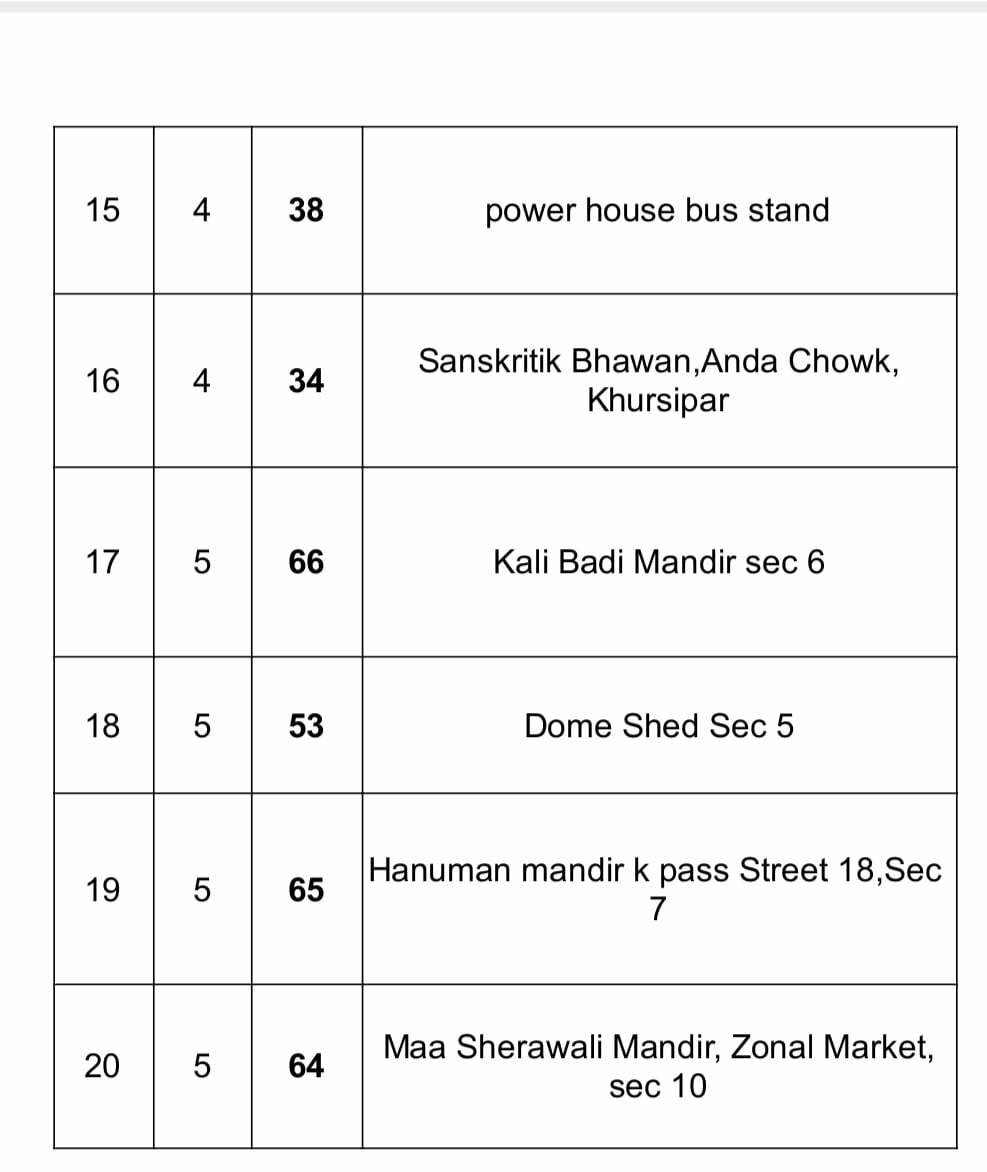 | | | | |
|---|---|---|---|
| 15 | 4 | 38 | power house bus stand |
| 16 | 4 | 34 | Sanskritik Bhawan,Anda Chowk, Khursipar |
| 17 | 5 | 66 | Kali Badi Mandir sec 6 |
| 18 | 5 | 53 | Dome Shed Sec 5 |
| 19 | 5 | 65 | Hanuman mandir k pass Street 18,Sec 7 |
| 20 | 5 | 64 | Maa Sherawali Mandir, Zonal Market, sec 10 |